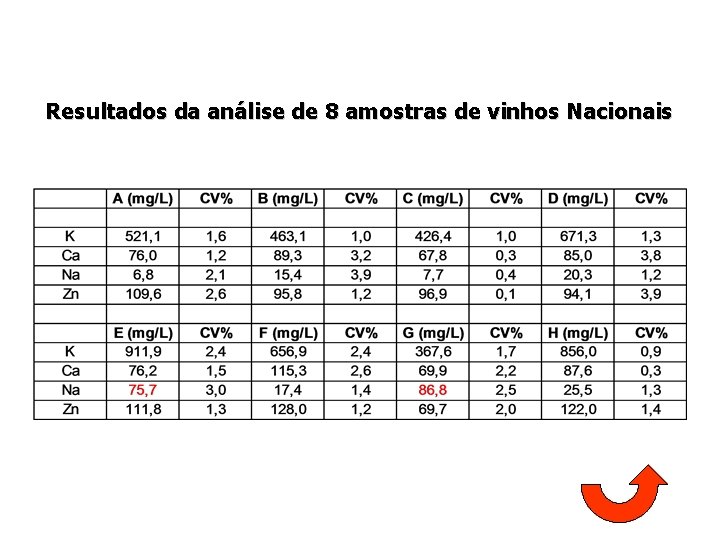 Resultados da análise de 8 amostras de vinhos Nacionais

| | A (mg/L) | CV% | B (mg/L) | CV% | C (mg/L) | CV% | D (mg/L) | CV% |
|---|---|---|---|---|---|---|---|---|
| | | | | | | | | |
| K | 521,1 | 1,6 | 463,1 | 1,0 | 426,4 | 1,0 | 671,3 | 1,3 |
| Ca | 76,0 | 1,2 | 89,3 | 3,2 | 67,8 | 0,3 | 85,0 | 3,8 |
| Na | 6,8 | 2,1 | 15,4 | 3,9 | 7,7 | 0,4 | 20,3 | 1,2 |
| Zn | 109,6 | 2,6 | 95,8 | 1,2 | 96,9 | 0,1 | 94,1 | 3,9 |
| | | | | | | | | |
| | E (mg/L) | CV% | F (mg/L) | CV% | G (mg/L) | CV% | H (mg/L) | CV% |
| K | 911,9 | 2,4 | 656,9 | 2,4 | 367,6 | 1,7 | 856,0 | 0,9 |
| Ca | 76,2 | 1,5 | 115,3 | 2,6 | 69,9 | 2,2 | 87,6 | 0,3 |
| Na | 75,7 | 3,0 | 17,4 | 1,4 | 86,8 | 2,5 | 25,5 | 1,3 |
| Zn | 111,8 | 1,3 | 128,0 | 1,2 | 69,7 | 2,0 | 122,0 | 1,4 |